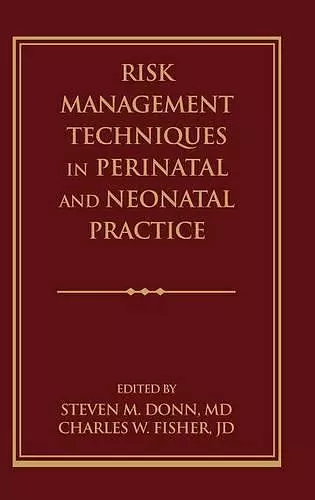 RISK MANAGEMENT TECHNIQUES IN PERINATAL AND NEONATAL PRACTICE

EDITED BY
STEVEN M. DONN, MD
CHARLES W. FISHER, JD